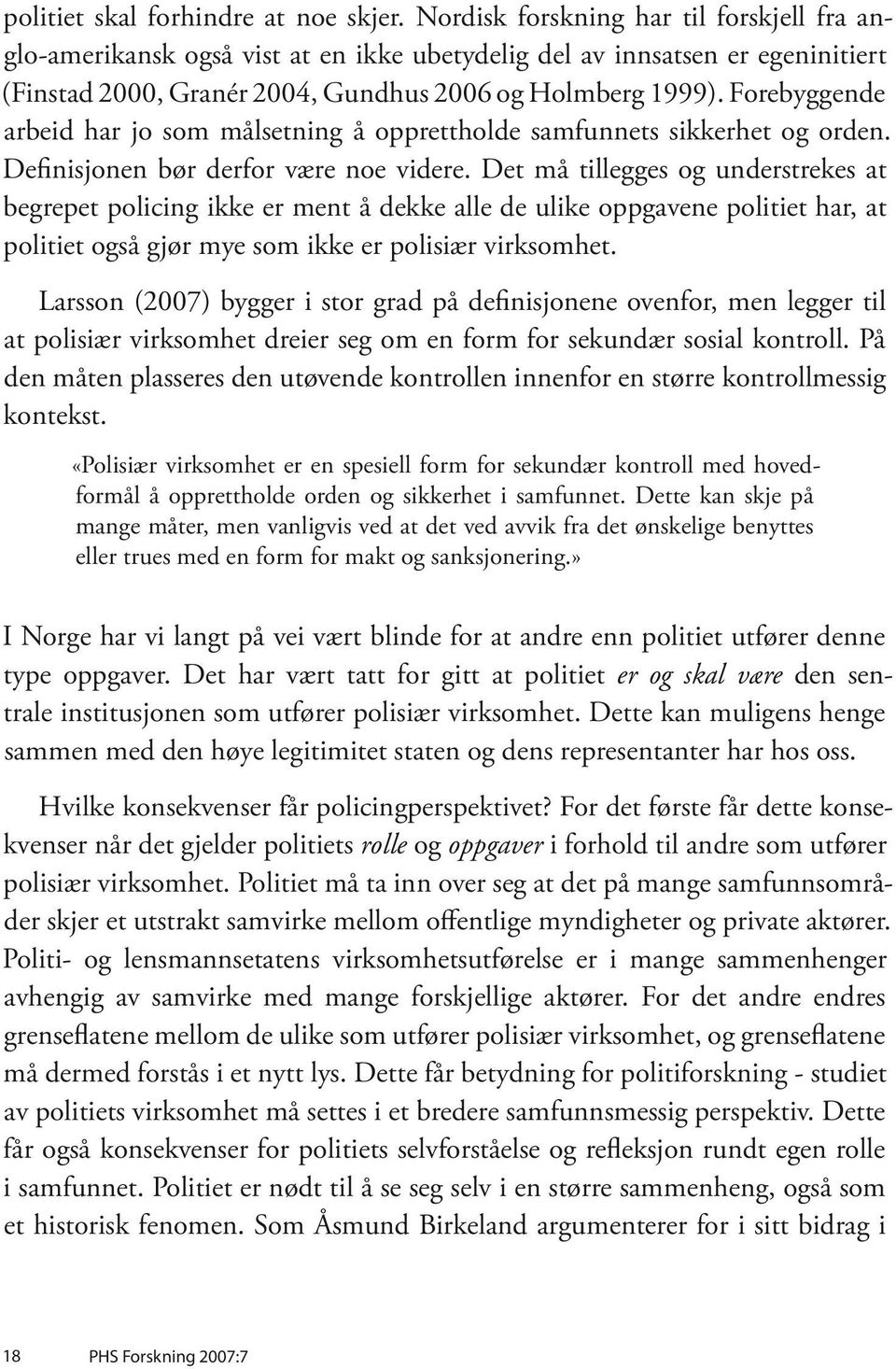 politiet skal forhindre at noe skjer. Nordisk forskning har til forskjell fra anglo-amerikansk også vist at en ikke ubetydelig del av innsatsen er egeninitiert (Finstad 2000, Granér 2004, Gundhus 2006 og Holmberg 1999). Forebyggende arbeid har jo som målsetning å opprettholde samfunnets sikkerhet og orden. Definisjonen bør derfor være noe videre. Det må tillegges og understrekes at begrepet policing ikke er ment å dekke alle de ulike oppgavene politiet har, at politiet også gjør mye som ikke er polisiær virksomhet.

Larsson (2007) bygger i stor grad på definisjonene ovenfor, men legger til at polisiær virksomhet dreier seg om en form for sekundær sosial kontroll. På den måten plasseres den utøvende kontrollen innenfor en større kontrollmessig kontekst.

«Polisiær virksomhet er en spesiell form for sekundær kontroll med hovedformål å opprettholde orden og sikkerhet i samfunnet. Dette kan skje på mange måter, men vanligvis ved at det ved avvik fra det ønskelige benyttes eller trues med en form for makt og sanksjonering.»

I Norge har vi langt på vei vært blinde for at andre enn politiet utfører denne type oppgaver. Det har vært tatt for gitt at politiet er og skal være den sentrale institusjonen som utfører polisiær virksomhet. Dette kan muligens henge sammen med den høye legitimitet staten og dens representanter har hos oss.

Hvilke konsekvenser får policingperspektivet? For det første får dette konsekvenser når det gjelder politiets rolle og oppgaver i forhold til andre som utfører polisiær virksomhet. Politiet må ta inn over seg at det på mange samfunnsområder skjer et utstrakt samvirke mellom offentlige myndigheter og private aktører. Politi- og lensmannsetatens virksomhetsutførelse er i mange sammenhenger avhengig av samvirke med mange forskjellige aktører. For det andre endres grenseflatene mellom de ulike som utfører polisiær virksomhet, og grenseflatene må dermed forstås i et nytt lys. Dette får betydning for politiforskning - studiet av politiets virksomhet må settes i et bredere samfunnsmessig perspektiv. Dette får også konsekvenser for politiets selvforståelse og refleksjon rundt egen rolle i samfunnet. Politiet er nødt til å se seg selv i en større sammenheng, også som et historisk fenomen. Som Åsmund Birkeland argumenterer for i sitt bidrag i

18 PHS Forskning 2007:7